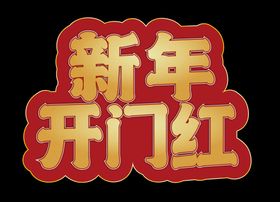 新年
开门红